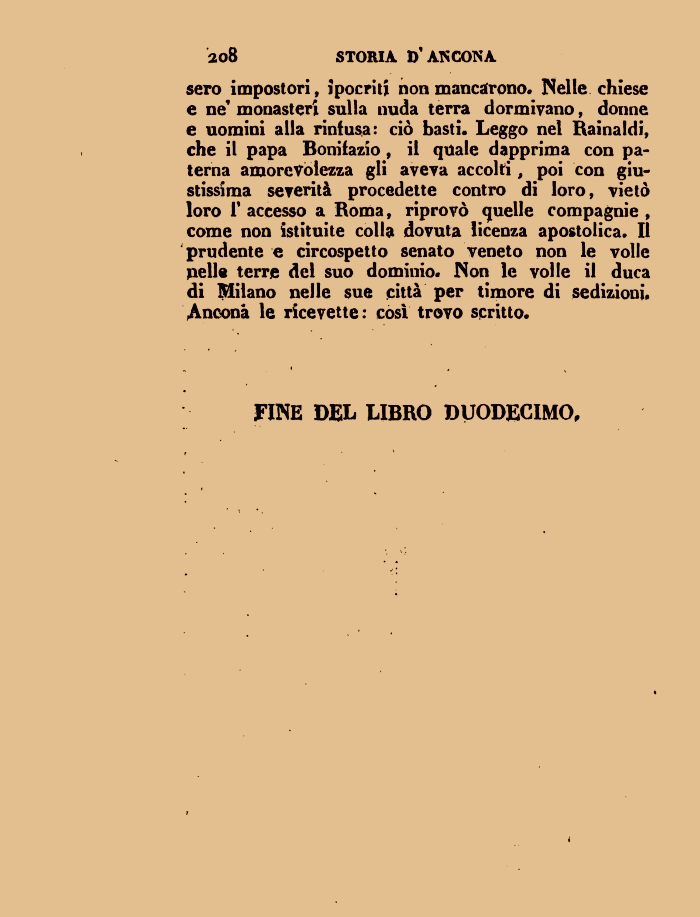 208 STORIA D'ANCONA

sero impostori, ipocriti non mancarono. Nelle chiese e ne' monasteri sulla nuda terra dormivano, donne e uomini alla rinfusa: ciò basti. Leggo nel Rainaldi, che il papa Bonifazio, il quale dapprima con paterna amorevolezza gli aveva accolti, poi con giustissima severità procedette contro di loro, vietò loro l'accesso a Roma, riprovò quelle compagnie, come non istituite colla dovuta licenza apostolica. Il prudente e circospetto senato veneto non le volle nelle terre del suo dominio. Non le volle il duca di Milano nelle sue città per timore di sedizioni. Ancona le ricevette: così trovo scritto.

FINE DEL LIBRO DUODECIMO.